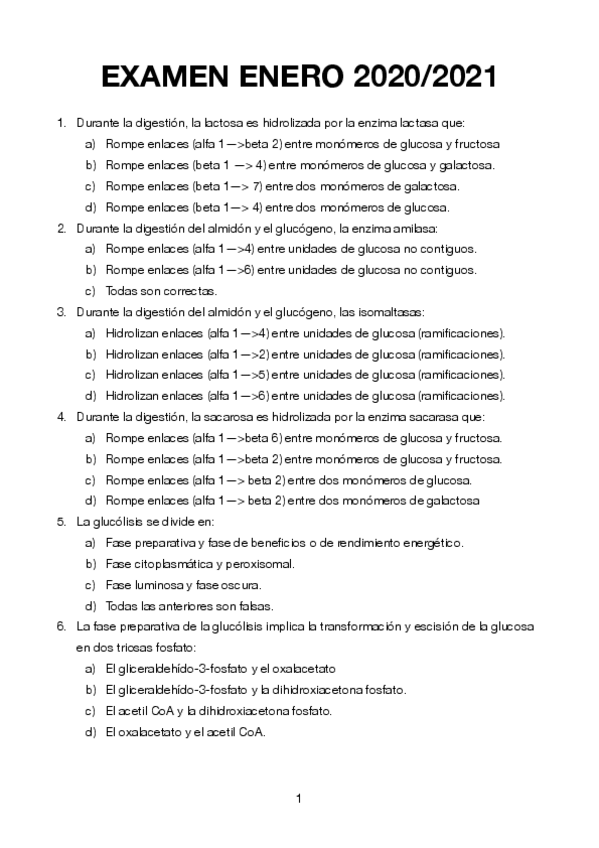 EXAMEN ENERO 2020/2021

1. Durante la digestión, la lactosa es hidrolizada por la enzima lactasa que:
a) Rompe enlaces (alfa 1 —>beta 2) entre monómeros de glucosa y fructosa
b) Rompe enlaces (beta 1 —> 4) entre monómeros de glucosa y galactosa.
c) Rompe enlaces (beta 1—> 7) entre dos monómeros de galactosa.
d) Rompe enlaces (beta 1—> 4) entre dos monómeros de glucosa.
2. Durante la digestión del almidón y el glucógeno, la enzima amilasa:
a) Rompe enlaces (alfa 1 —>4) entre unidades de glucosa no contiguos.
b) Rompe enlaces (alfa 1 —>6) entre unidades de glucosa no contiguos.
c) Todas son correctas.
3. Durante la digestión del almidón y el glucógeno, las isomaltasas:
a) Hidrolizan enlaces (alfa 1 —>4) entre unidades de glucosa (ramificaciones).
b) Hidrolizan enlaces (alfa 1 —>2) entre unidades de glucosa (ramificaciones).
c) Hidrolizan enlaces (alfa 1 —>5) entre unidades de glucosa (ramificaciones).
d) Hidrolizan enlaces (alfa 1 —>6) entre unidades de glucosa (ramificaciones).
4. Durante la digestión, la sacarosa es hidrolizada por la enzima sacarasa que:
a) Rompe enlaces (alfa 1 —>beta 6) entre monómeros de glucosa y fructosa.
b) Rompe enlaces (alfa 1 —>beta 2) entre monómeros de glucosa y fructosa.
c) Rompe enlaces (alfa 1 —> beta 2) entre dos monómeros de glucosa.
d) Rompe enlaces (alfa 1 —> beta 2) entre dos monómeros de galactosa
5. La glucólisis se divide en:
a) Fase preparativa y fase de beneficios o de rendimiento energético.
b) Fase citoplasmática y peroxisomal.
c) Fase luminosa y fase oscura.
d) Todas las anteriores son falsas.
6. La fase preparativa de la glucólisis implica la transformación y escisión de la glucosa en dos triosas fosfato:
a) El gliceraldehído-3-fosfato y el oxalacetato
b) El gliceraldehído-3-fosfato y la dihidroxiacetona fosfato.
c) El acetil CoA y la dihidroxiacetona fosfato.
d) El oxalacetato y el acetil CoA.

1